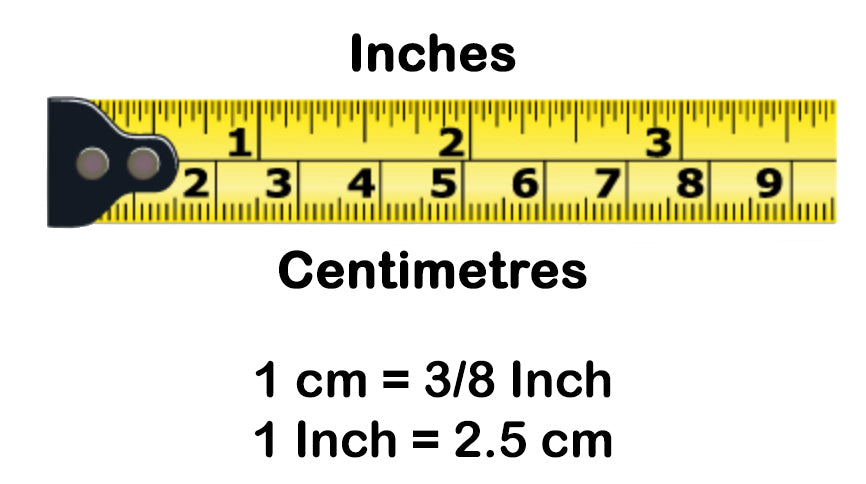 Inches

1 2 3

2 3 4 5 6 7 8 9

Centimetres

1 cm = 3/8 Inch
1 Inch = 2.5 cm